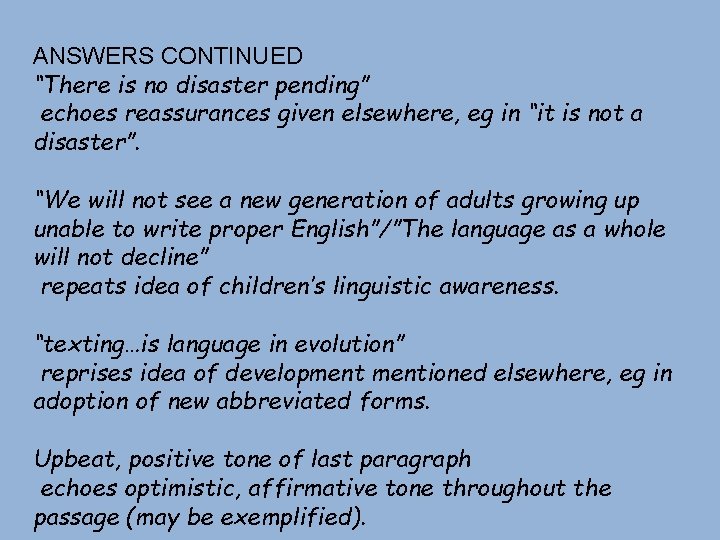 ANSWERS CONTINUED
"There is no disaster pending"
echoes reassurances given elsewhere, eg in "it is not a disaster".

"We will not see a new generation of adults growing up unable to write proper English"/"The language as a whole will not decline"
repeats idea of children's linguistic awareness.

"texting…is language in evolution"
reprises idea of development mentioned elsewhere, eg in adoption of new abbreviated forms.

Upbeat, positive tone of last paragraph
echoes optimistic, affirmative tone throughout the passage (may be exemplified).